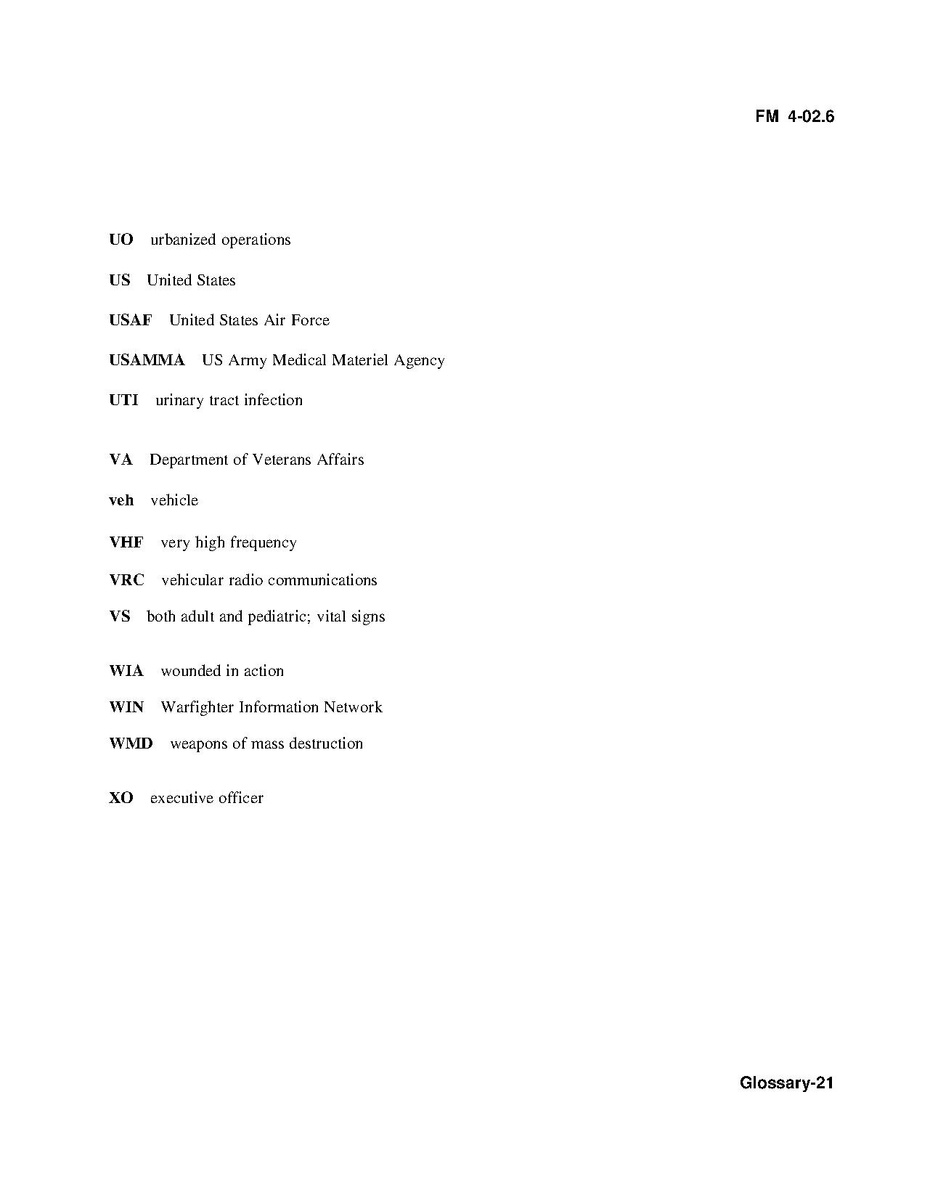 FM 4-02.6

UO urbanized operations

US United States

USAF United States Air Force

USAMMA US Army Medical Materiel Agency

UTI urinary tract infection

VA Department of Veterans Affairs

veh vehicle

VHF very high frequency

VRC vehicular radio communications

VS both adult and pediatric; vital signs

WIA wounded in action

WIN Warfighter Information Network

WMD weapons of mass destruction

XO executive officer

Glossary-21